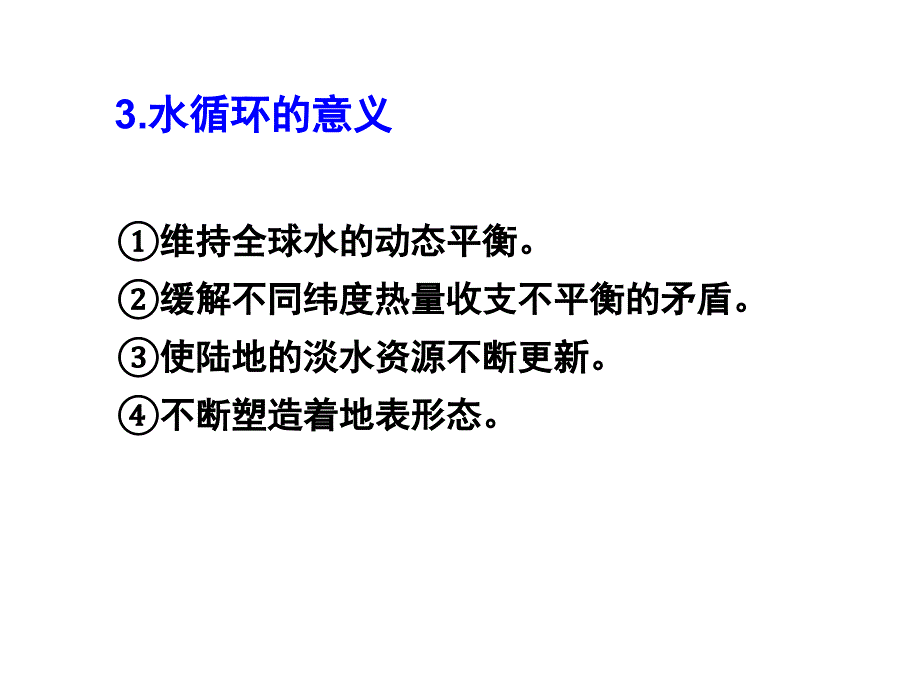 3.水循环的意义

①维持全球水的动态平衡。
②缓解不同纬度热量收支不平衡的矛盾。
③使陆地的淡水资源不断更新。
④不断塑造着地表形态。